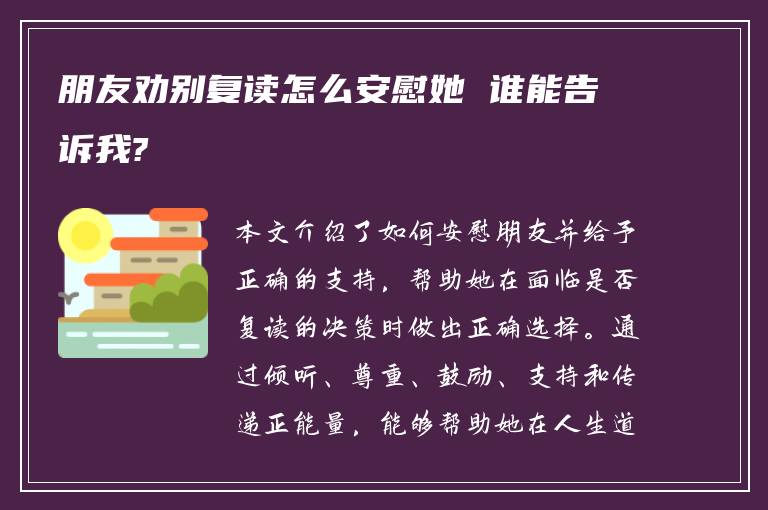 朋友劝别复读怎么安慰她 谁能告诉我?

本文介绍了如何安慰朋友并给予正确的支持，帮助她在面临是否复读的决策时做出正确选择。通过倾听、尊重、鼓励、支持和传递正能量，能够帮助她在人生道